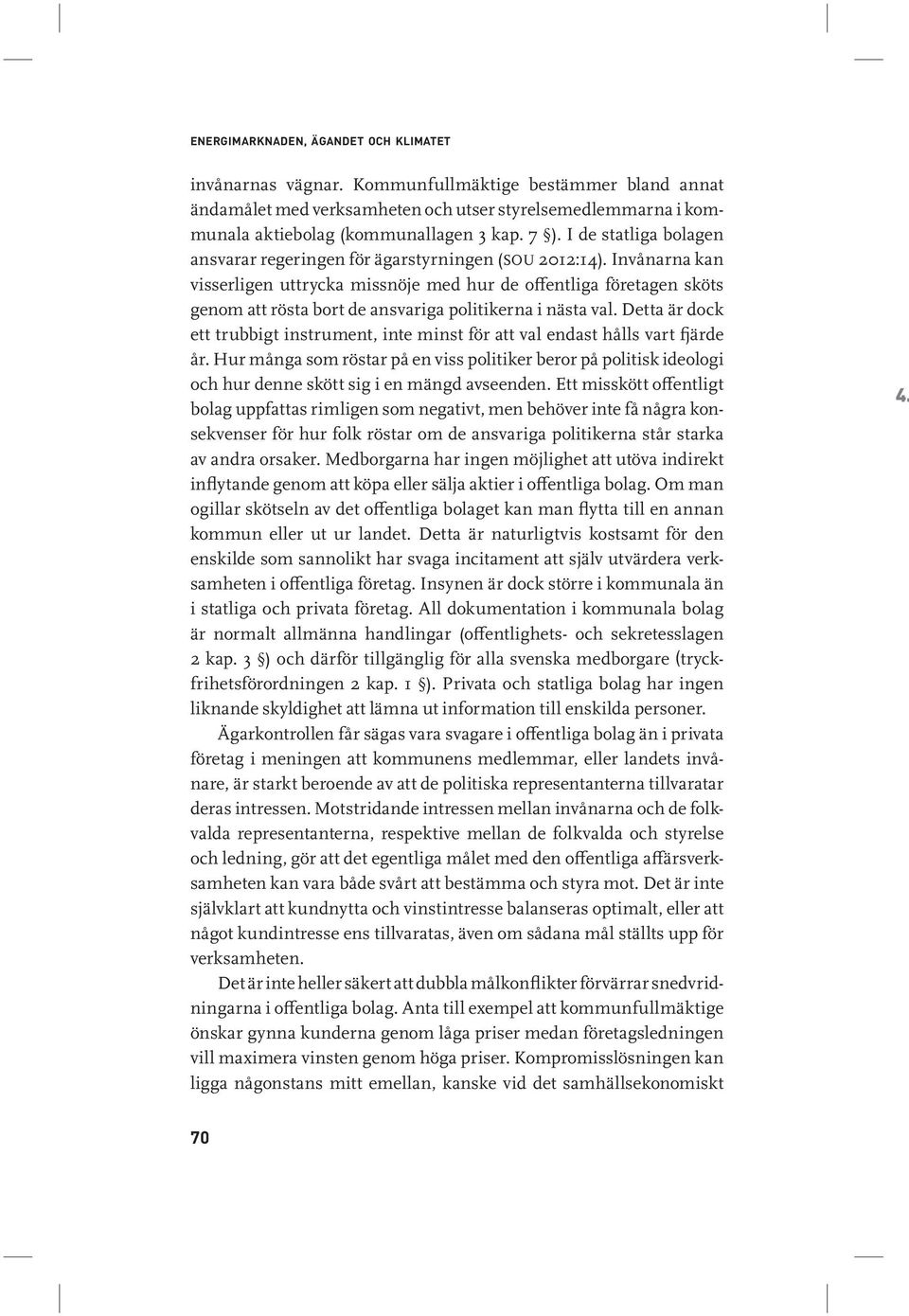 ENERGIMARKNADEN, ÄGANDET OCH KLIMATET

invånarnas vägnar. Kommunfullmäktige bestämmer bland annat ändamålet med verksamheten och utser styrelsemedlemmarna i kommunala aktiebolag (kommunallagen 3 kap. 7 §). I de statliga bolagen ansvarar regeringen för ägarstyrningen (SOU 2012:14). Invånarna kan visserligen uttrycka missnöje med hur de offentliga företagen sköts genom att rösta bort de ansvariga politikerna i nästa val. Detta är dock ett trubbigt instrument, inte minst för att val endast hålls vart fjärde år. Hur många som röstar på en viss politiker beror på politisk ideologi och hur denne skött sig i en mängd avseenden. Ett misskött offentligt bolag uppfattas rimligen som negativt, men behöver inte få några konsekvenser för hur folk röstar om de ansvariga politikerna står starka av andra orsaker. Medborgarna har ingen möjlighet att utöva indirekt inflytande genom att köpa eller sälja aktier i offentliga bolag. Om man ogillar skötseln av det offentliga bolaget kan man flytta till en annan kommun eller ut ur landet. Detta är naturligtvis kostsamt för den enskilde som sannolikt har svaga incitament att själv utvärdera verksamheten i offentliga företag. Insynen är dock större i kommunala än i statliga och privata företag. All dokumentation i kommunala bolag är normalt allmänna handlingar (offentlighets- och sekretesslagen 2 kap. 3 §) och därför tillgänglig för alla svenska medborgare (tryckfrihetsförordningen 2 kap. 1 §). Privata och statliga bolag har ingen liknande skyldighet att lämna ut information till enskilda personer.

Ägarkontrollen får sägas vara svagare i offentliga bolag än i privata företag i meningen att kommunens medlemmar, eller landets invånare, är starkt beroende av att de politiska representanterna tillvaratar deras intressen. Motstridande intressen mellan invånarna och de folkvalda representanterna, respektive mellan de folkvalda och styrelse och ledning, gör att det egentliga målet med den offentliga affärsverksamheten kan vara både svårt att bestämma och styra mot. Det är inte självklart att kundnytta och vinstintresse balanseras optimalt, eller att något kundintresse ens tillvaratas, även om sådana mål ställts upp för verksamheten.

Det är inte heller säkert att dubbla målkonflikter förvärrar snedvridningarna i offentliga bolag. Anta till exempel att kommunfullmäktige önskar gynna kunderna genom låga priser medan företagsledningen vill maximera vinsten genom höga priser. Kompromisslösningen kan ligga någonstans mitt emellan, kanske vid det samhällsekonomiskt

4.

70